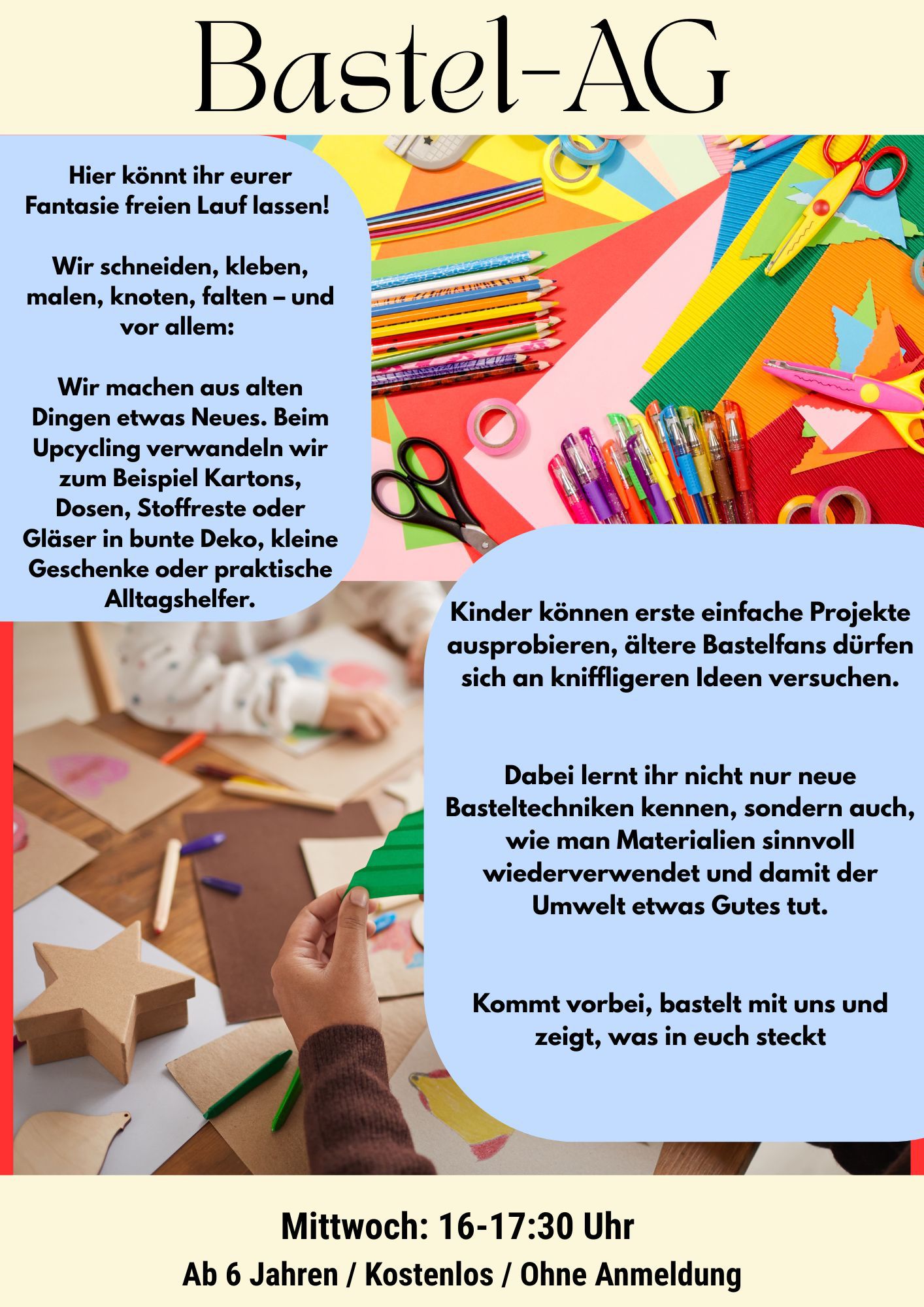 Bastel-AG

Hier könnt ihr eurer Fantasie freien Lauf lassen!

Wir schneiden, kleben, malen, knoten, falten – und vor allem:

Wir machen aus alten Dingen etwas Neues. Beim Upcycling verwandeln wir zum Beispiel Kartons, Dosen, Stoffreste oder Gläser in bunte Deko, kleine Geschenke oder praktische Alltagshelfer.

Kinder können erste einfache Projekte ausprobieren, ältere Bastelfans dürfen sich an kniffligeren Ideen versuchen.

Dabei lernt ihr nicht nur neue Basteltechniken kennen, sondern auch, wie man Materialien sinnvoll wiederverwendet und damit der Umwelt etwas Gutes tut.

Kommt vorbei, bastelt mit uns und zeigt, was in euch steckt

Mittwoch: 16-17:30 Uhr
Ab 6 Jahren / Kostenlos / Ohne Anmeldung